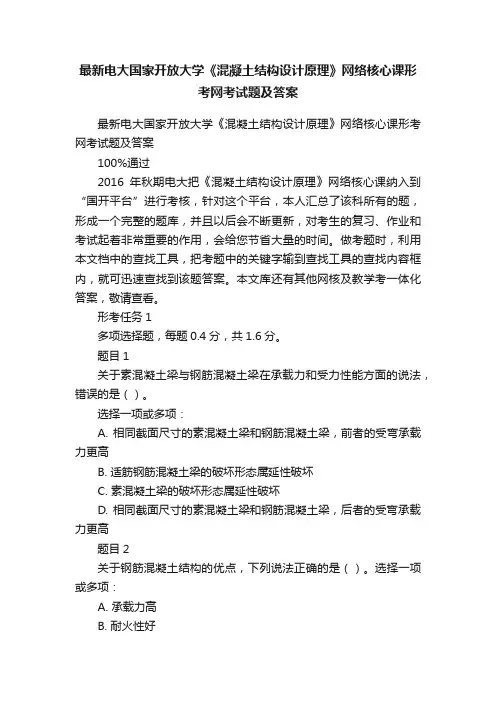 最新电大国家开放大学《混凝土结构设计原理》网络核心课形考网考试题及答案

最新电大国家开放大学《混凝土结构设计原理》网络核心课形考网考试题及答案

100%通过

2016 年秋期电大把《混凝土结构设计原理》网络核心课纳入到“国开平台”进行考核，针对这个平台，本人汇总了该科所有的题，形成一个完整的题库，并且以后会不断更新，对考生的复习、作业和考试起着非常重要的作用，会给您节省大量的时间。做考题时，利用本文档中的查找工具，把考题中的关键字输到查找工具的查找内容框内，就可迅速查找到该题答案。本文库还有其他网核及教学考一体化答案，敬请查看。

形考任务 1

多项选择题，每题 0.4 分，共 1.6 分。

题目 1

关于素混凝土梁与钢筋混凝土梁在承载力和受力性能方面的说法，错误的是（ ）。

选择一项或多项：

A. 相同截面尺寸的素混凝土梁和钢筋混凝土梁，前者的受弯承载力更高

B. 适筋钢筋混凝土梁的破坏形态属延性破坏

C. 素混凝土梁的破坏形态属延性破坏

D. 相同截面尺寸的素混凝土梁和钢筋混凝土梁，后者的受弯承载力更高

题目 2

关于钢筋混凝土结构的优点，下列说法正确的是（ ）。选择一项或多项：

A. 承载力高

B. 耐火性好